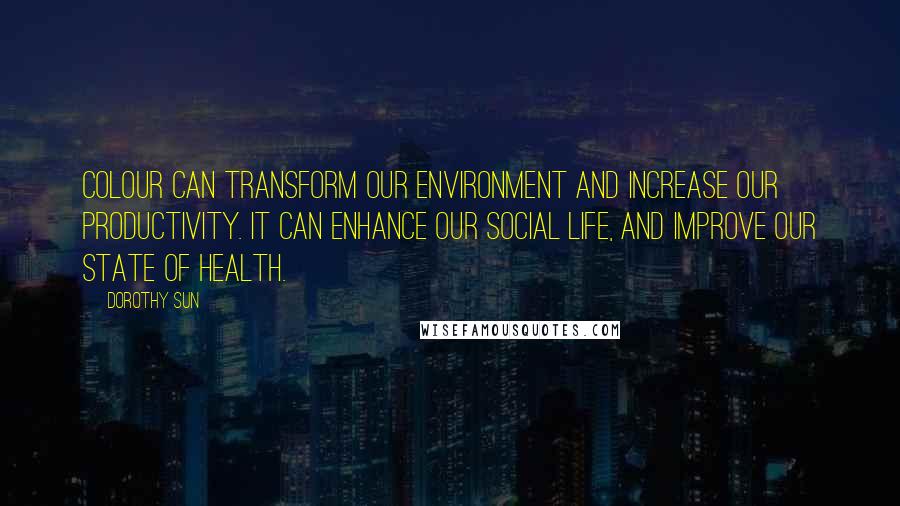 COLOUR CAN TRANSFORM OUR ENVIRONMENT AND INCREASE OUR PRODUCTIVITY. IT CAN ENHANCE OUR SOCIAL LIFE, AND IMPROVE OUR STATE OF HEALTH.

DOROTHY SUN

WISEFAMOUSQUOTES.COM